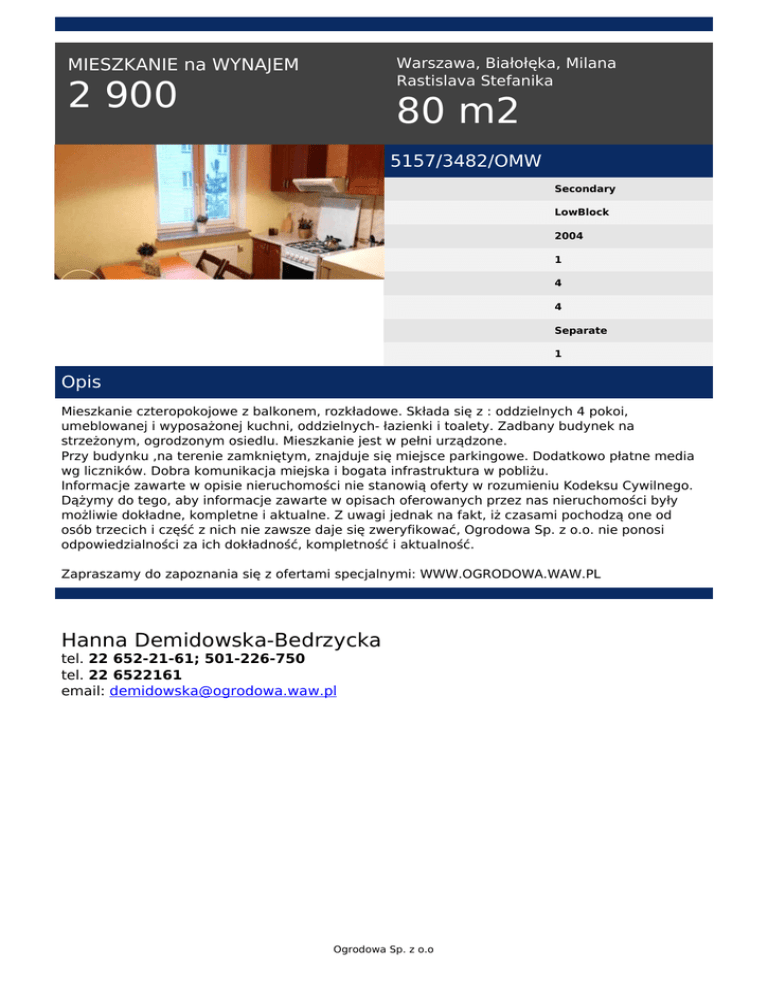 MIESZKANIE na WYNAJEM

2 900

Warszawa, Białołęka, Milana Rastislava Stefanika

80 m2

5157/3482/OMW

Secondary

LowBlock

2004

1

4

4

Separate

1

Opis

Mieszkanie czteropokojowe z balkonem, rozkładowe. Składa się z : oddzielnych 4 pokoi, umeblowanej i wyposażonej kuchni, oddzielnych- łazienki i toalety. Zadbany budynek na strzeżonym, ogrodzonym osiedlu. Mieszkanie jest w pełni urządzone.
Przy budynku ,na terenie zamkniętym, znajduje się miejsce parkingowe. Dodatkowo płatne media wg liczników. Dobra komunikacja miejska i bogata infrastruktura w pobliżu.
Informacje zawarte w opisie nieruchomości nie stanowią oferty w rozumieniu Kodeksu Cywilnego. Dążymy do tego, aby informacje zawarte w opisach oferowanych przez nas nieruchomości były możliwie dokładne, kompletne i aktualne. Z uwagi jednak na fakt, iż czasami pochodzą one od osób trzecich i część z nich nie zawsze daje się zweryfikować, Ogrodowa Sp. z o.o. nie ponosi odpowiedzialności za ich dokładność, kompletność i aktualność.

Zapraszamy do zapoznania się z ofertami specjalnymi: WWW.OGRODOWA.WAW.PL

Hanna Demidowska-Bedrzycka
tel. 22 652-21-61; 501-226-750
tel. 22 6522161
email: demidowska@ogrodowa.waw.pl

Ogrodowa Sp. z o.o